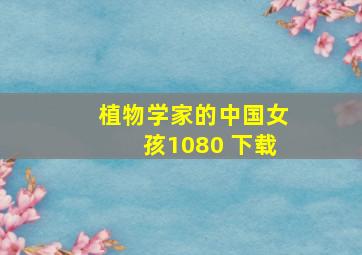 植物学家的中国女孩1080 下载